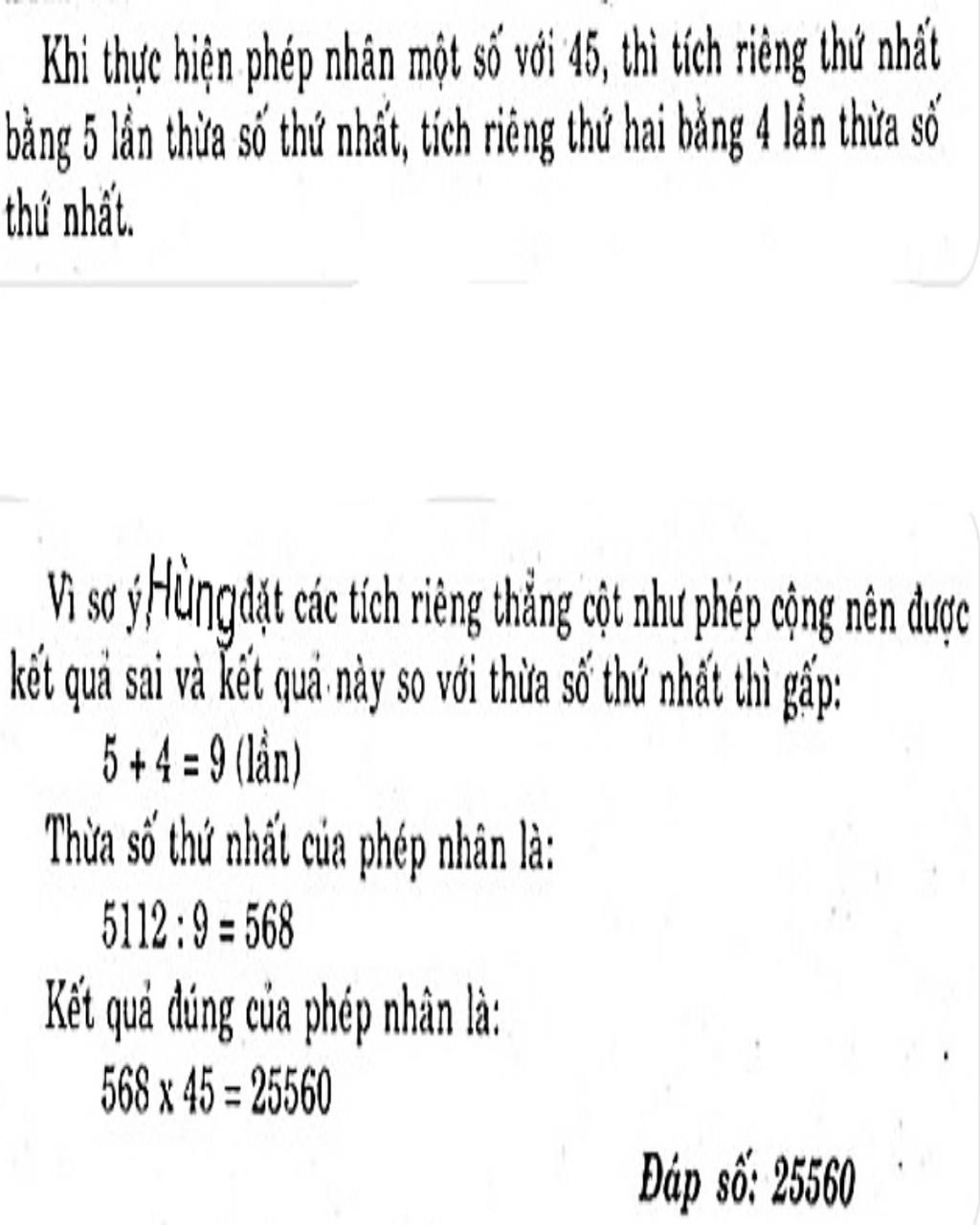 Khi thực hiện phép nhân một số với 45, thì tích riêng thứ nhất bằng 5 lần thừa số thứ nhất, tích riêng thứ hai bằng 4 lần thừa số thứ nhất.

Vì sơ ý, Hùng đặt các tích riêng thẳng cột như phép cộng nên được kết quả sai và kết quả này so với thừa số thứ nhất thì gấp:

$5 + 4 = 9$ (lần)

Thừa số thứ nhất của phép nhân là:

$5112 : 9 = 568$

Kết quả đúng của phép nhân là:

$568 \times 45 = 25560$

Đáp số: 25560